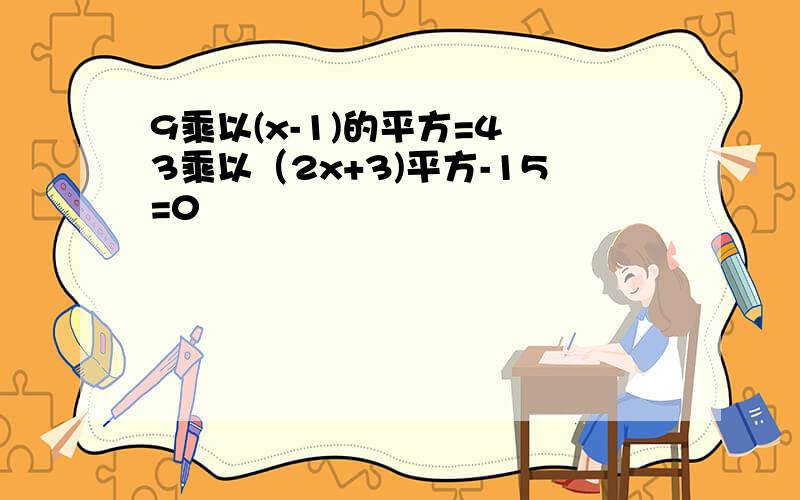 9乘以(x-1)的平方=4
3乘以（2x+3)平方-15=0